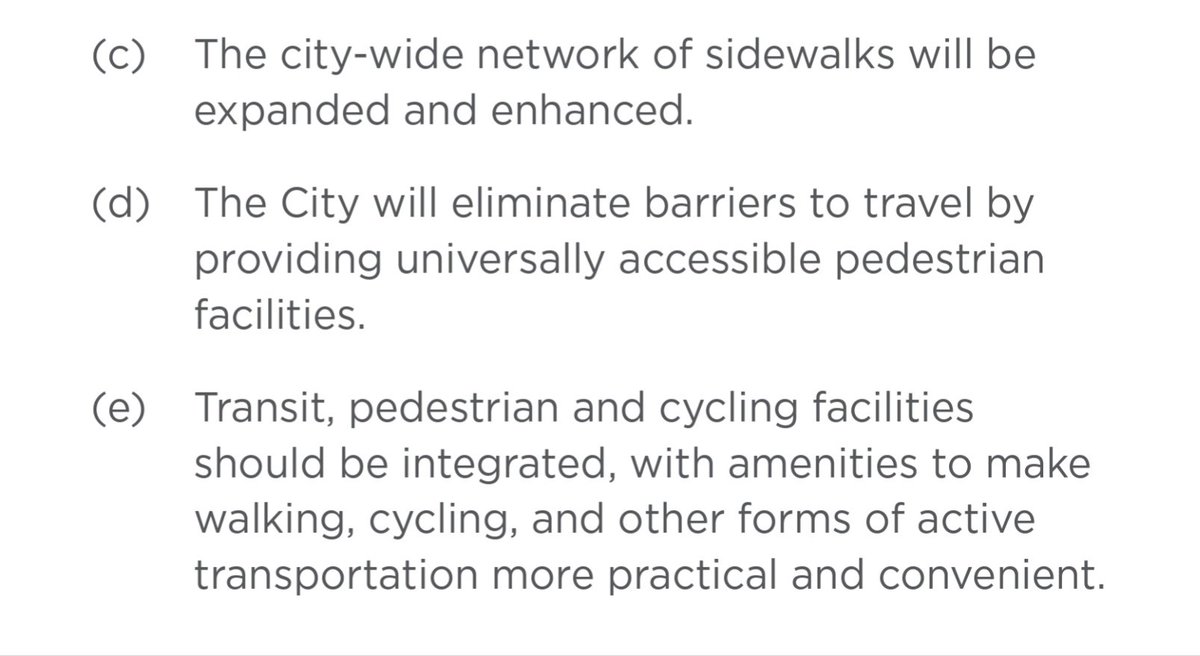 (c) The city-wide network of sidewalks will be expanded and enhanced.

(d) The City will eliminate barriers to travel by providing universally accessible pedestrian facilities.

(e) Transit, pedestrian and cycling facilities should be integrated, with amenities to make walking, cycling, and other forms of active transportation more practical and convenient.